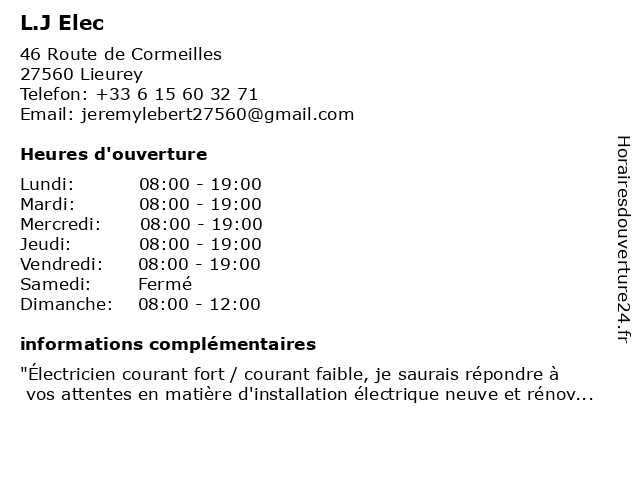 L.J Elec

46 Route de Cormeilles
27560 Lieurey
Telefon: +33 6 15 60 32 71
Email: jeremylebert27560@gmail.com

Heures d'ouverture

| | |
|---|---|
| Lundi: | 08:00 - 19:00 |
| Mardi: | 08:00 - 19:00 |
| Mercredi: | 08:00 - 19:00 |
| Jeudi: | 08:00 - 19:00 |
| Vendredi: | 08:00 - 19:00 |
| Samedi: | Fermé |
| Dimanche: | 08:00 - 12:00 |

informations complémentaires

"Électricien courant fort / courant faible, je saurais répondre à vos attentes en matière d'installation électrique neuve et rénov...

Horairesdouverture24.fr